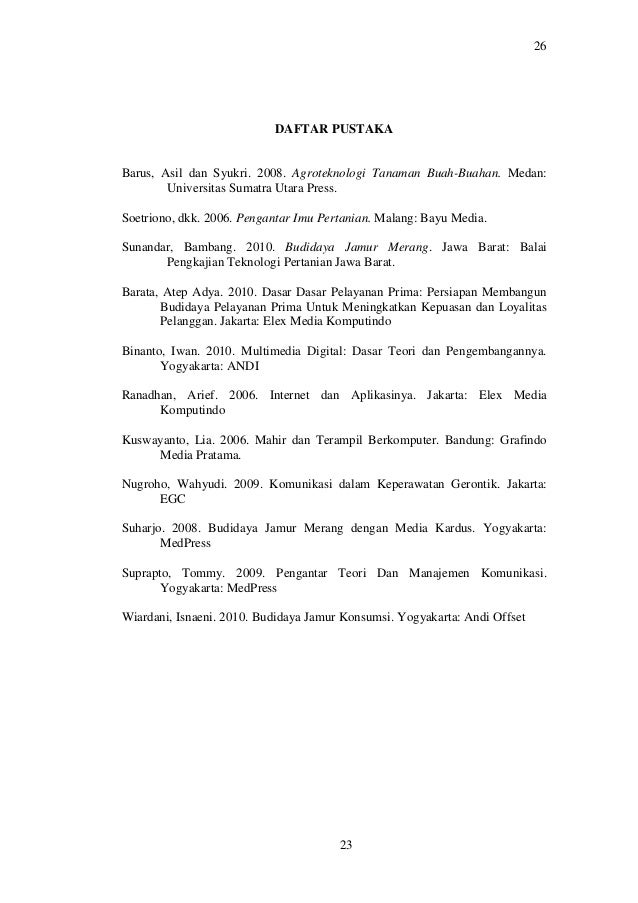 26

DAFTAR PUSTAKA

Barus, Asil dan Syukri. 2008. Agroteknologi Tanaman Buah-Buahan. Medan: Universitas Sumatra Utara Press.

Soetriono, dkk. 2006. Pengantar Imu Pertanian. Malang: Bayu Media.

Sunandar, Bambang. 2010. Budidaya Jamur Merang. Jawa Barat: Balai Pengkajian Teknologi Pertanian Jawa Barat.

Barata, Atep Adya. 2010. Dasar Dasar Pelayanan Prima: Persiapan Membangun Budidaya Pelayanan Prima Untuk Meningkatkan Kepuasan dan Loyalitas Pelanggan. Jakarta: Elex Media Komputindo

Binanto, Iwan. 2010. Multimedia Digital: Dasar Teori dan Pengembangannya. Yogyakarta: ANDI

Ranadhan, Arief. 2006. Internet dan Aplikasinya. Jakarta: Elex Media Komputindo

Kuswayanto, Lia. 2006. Mahir dan Terampil Berkomputer. Bandung: Grafindo Media Pratama.

Nugroho, Wahyudi. 2009. Komunikasi dalam Keperawatan Gerontik. Jakarta: EGC

Suharjo. 2008. Budidaya Jamur Merang dengan Media Kardus. Yogyakarta: MedPress

Suprapto, Tommy. 2009. Pengantar Teori Dan Manajemen Komunikasi. Yogyakarta: MedPress

Wiardani, Isnaeni. 2010. Budidaya Jamur Konsumsi. Yogyakarta: Andi Offset

23